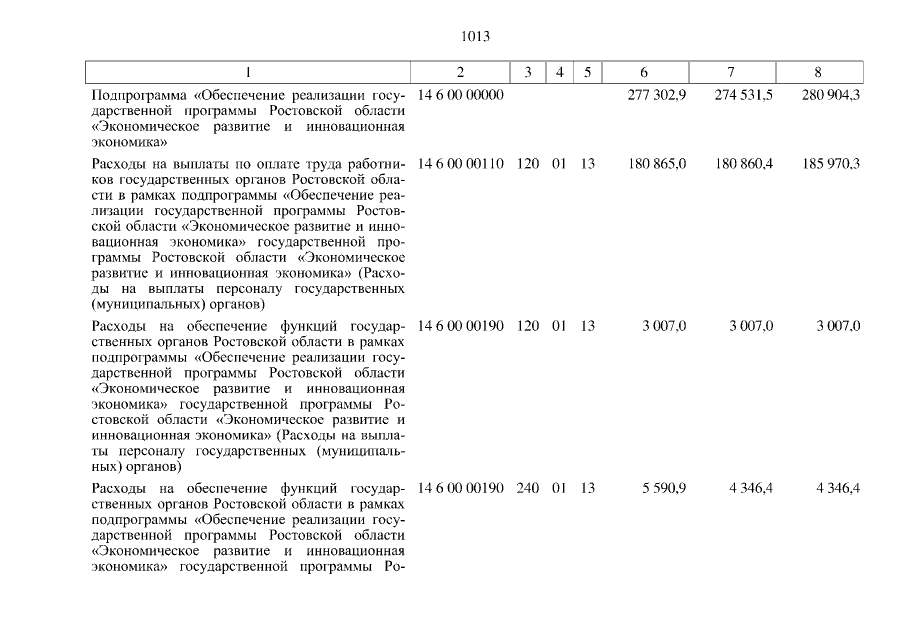 1013

| 1 | 2 | 3 | 4 | 5 | 6 | 7 | 8 |
|---|---|---|---|---|---|---|---|
| Подпрограмма «Обеспечение реализации государственной программы Ростовской области «Экономическое развитие и инновационная экономика» | 14 6 00 00000 | | | | 277 302,9 | 274 531,5 | 280 904,3 |
| Расходы на выплаты по оплате труда работников государственных органов Ростовской области в рамках подпрограммы «Обеспечение реализации государственной программы Ростовской области «Экономическое развитие и инновационная экономика» государственной программы Ростовской области «Экономическое развитие и инновационная экономика» (Расходы на выплаты персоналу государственных (муниципальных) органов) | 14 6 00 00110 | 120 | 01 | 13 | 180 865,0 | 180 860,4 | 185 970,3 |
| Расходы на обеспечение функций государственных органов Ростовской области в рамках подпрограммы «Обеспечение реализации государственной программы Ростовской области «Экономическое развитие и инновационная экономика» государственной программы Ростовской области «Экономическое развитие и инновационная экономика» (Расходы на выплаты персоналу государственных (муниципальных) органов) | 14 6 00 00190 | 120 | 01 | 13 | 3 007,0 | 3 007,0 | 3 007,0 |
| Расходы на обеспечение функций государственных органов Ростовской области в рамках подпрограммы «Обеспечение реализации государственной программы Ростовской области «Экономическое развитие и инновационная экономика» государственной программы Ро- | 14 6 00 00190 | 240 | 01 | 13 | 5 590,9 | 4 346,4 | 4 346,4 |